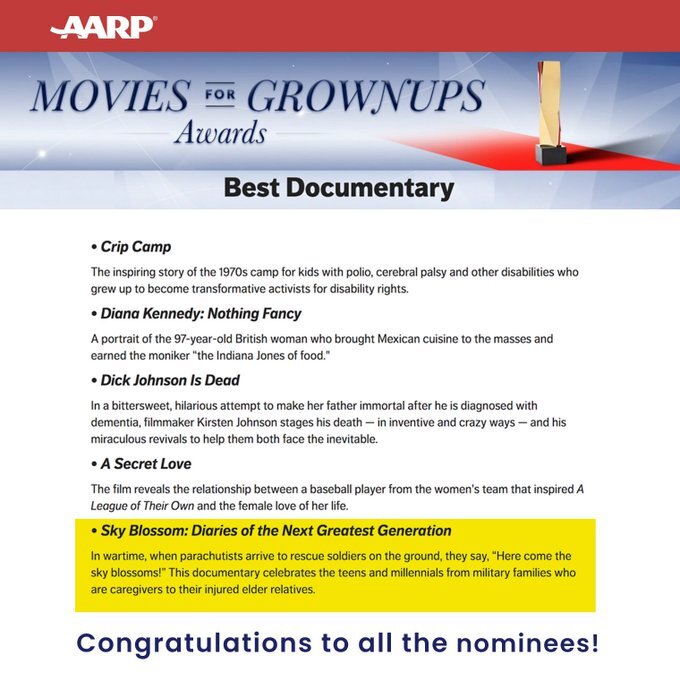 AARP

MOVIES FOR GROWNUPS Awards

Best Documentary

• Crip Camp

The inspiring story of the 1970s camp for kids with polio, cerebral palsy and other disabilities who grew up to become transformative activists for disability rights.

• Diana Kennedy: Nothing Fancy

A portrait of the 97-year-old British woman who brought Mexican cuisine to the masses and earned the moniker "the Indiana Jones of food."

• Dick Johnson Is Dead

In a bittersweet, hilarious attempt to make her father immortal after he is diagnosed with dementia, filmmaker Kirsten Johnson stages his death — in inventive and crazy ways — and his miraculous revivals to help them both face the inevitable.

• A Secret Love

The film reveals the relationship between a baseball player from the women's team that inspired A League of Their Own and the female love of her life.

• Sky Blossom: Diaries of the Next Greatest Generation

In wartime, when parachutists arrive to rescue soldiers on the ground, they say, "Here come the sky blossoms!" This documentary celebrates the teens and millennials from military families who are caregivers to their injured elder relatives.

Congratulations to all the nominees!